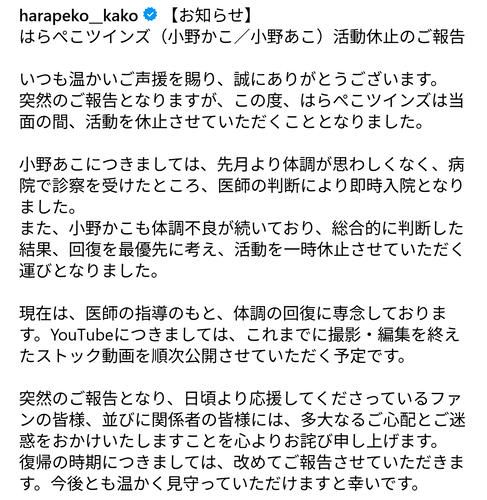 harapeko__kako 【お知らせ】
はらぺこツインズ（小野かこ／小野あこ）活動休止のご報告

いつも温かいご声援を賜り、誠にありがとうございます。
突然のご報告となりますが、この度、はらぺこツインズは当面の間、活動を休止させていただくこととなりました。

小野あこにつきましては、先月より体調が思わしくなく、病院で診察を受けたところ、医師の判断により即時入院となりました。
また、小野かこも体調不良が続いており、総合的に判断した結果、回復を最優先に考え、活動を一時休止させていただく運びとなりました。

現在は、医師の指導のもと、体調の回復に専念しております。YouTubeにつきましては、これまでに撮影・編集を終えたストック動画を順次公開させていただく予定です。

突然のご報告となり、日頃より応援してくださっているファンの皆様、並びに関係者の皆様には、多大なるご心配とご迷惑をおかけいたしますことを心よりお詫び申し上げます。
復帰の時期につきましては、改めてご報告させていただきます。今後とも温かく見守っていただけますと幸いです。